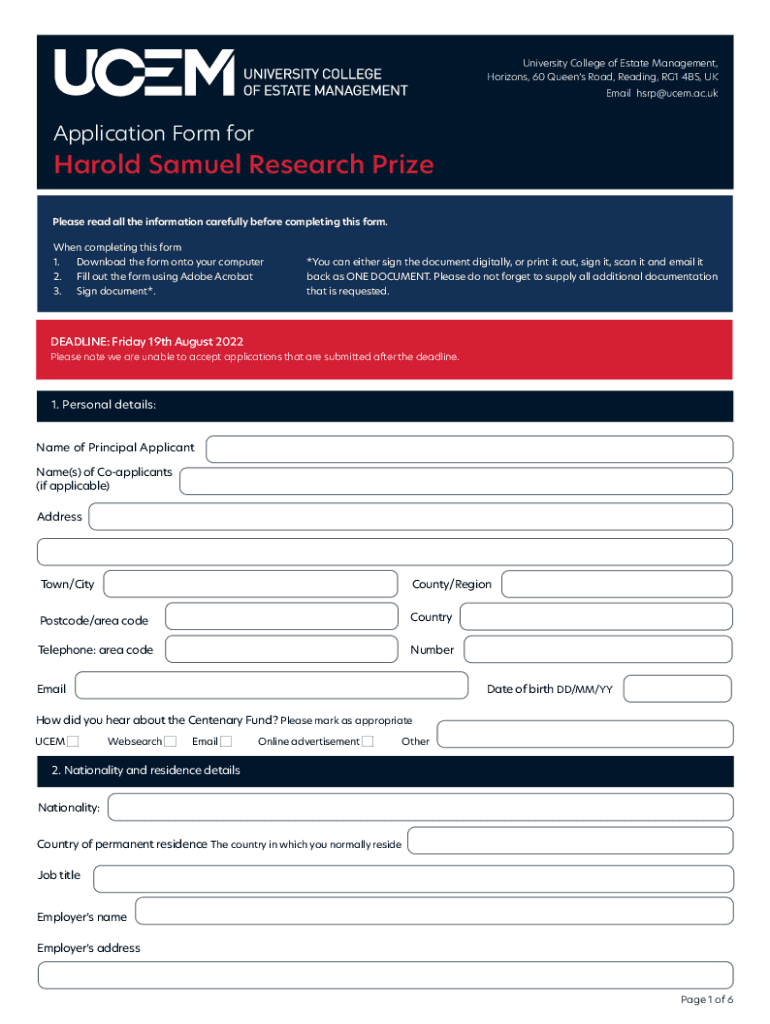 UCEM UNIVERSITY COLLEGE OF ESTATE MANAGEMENT

University College of Estate Management, Horizons, 60 Queen's Road, Reading, RG1 4BS, UK
Email hsrp@ucem.ac.uk

Application Form for
Harold Samuel Research Prize

Please read all the information carefully before completing this form.

When completing this form
1. Download the form onto your computer
2. Fill out the form using Adobe Acrobat
3. Sign document*.

*You can either sign the document digitally, or print it out, sign it, scan it and email it back as ONE DOCUMENT. Please do not forget to supply all additional documentation that is requested.

DEADLINE: Friday 19th August 2022
Please note we are unable to accept applications that are submitted after the deadline.

1. Personal details:

Name of Principal Applicant

Name(s) of Co-applicants (if applicable)

Address

Town/City

County/Region

Postcode/area code

Country

Telephone: area code

Number

Email

Date of birth DD/MM/YY

How did you hear about the Centenary Fund? Please mark as appropriate

UCEM Websearch Email Online advertisement Other

2. Nationality and residence details

Nationality:

Country of permanent residence The country in which you normally reside

Job title

Employer's name

Employer's address

Page 1 of 6